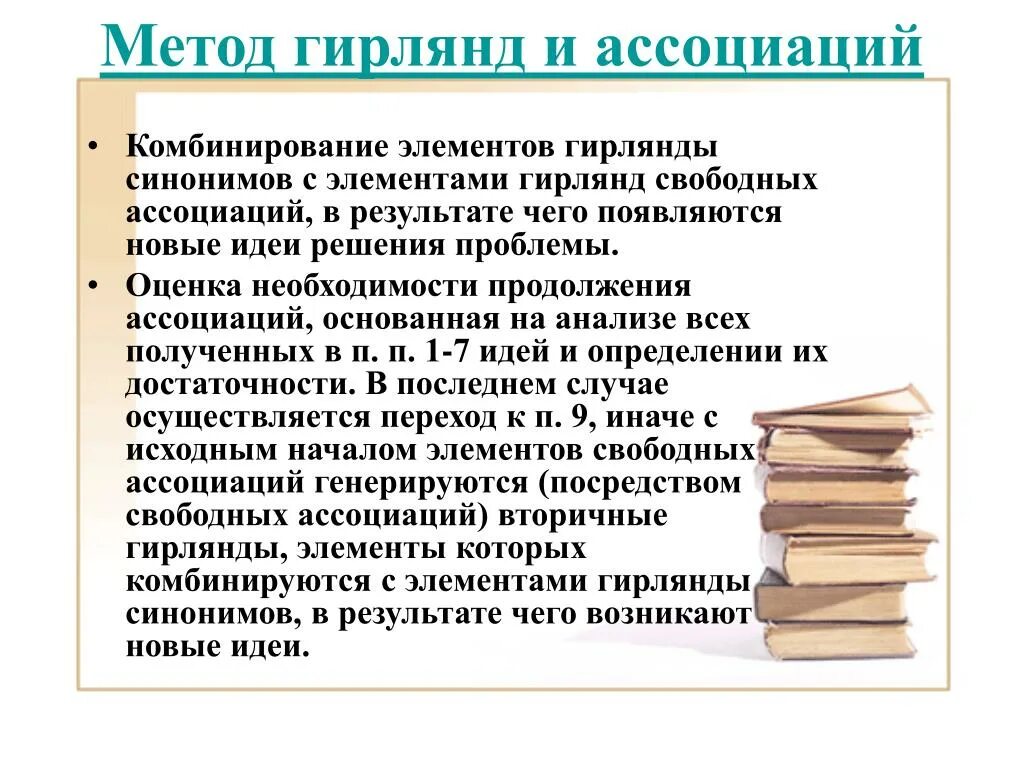 Метод гирлянд и ассоциаций

• Комбинирование элементов гирлянды синонимов с элементами гирлянд свободных ассоциаций, в результате чего появляются новые идеи решения проблемы.

• Оценка необходимости продолжения ассоциаций, основанная на анализе всех полученных в п. п. 1-7 идей и определении их достаточности. В последнем случае осуществляется переход к п. 9, иначе с исходным началом элементов свободных ассоциаций генерируются (посредством свободных ассоциаций) вторичные гирлянды, элементы которых комбинируются с элементами гирлянды синонимов, в результате чего возникают новые идеи.